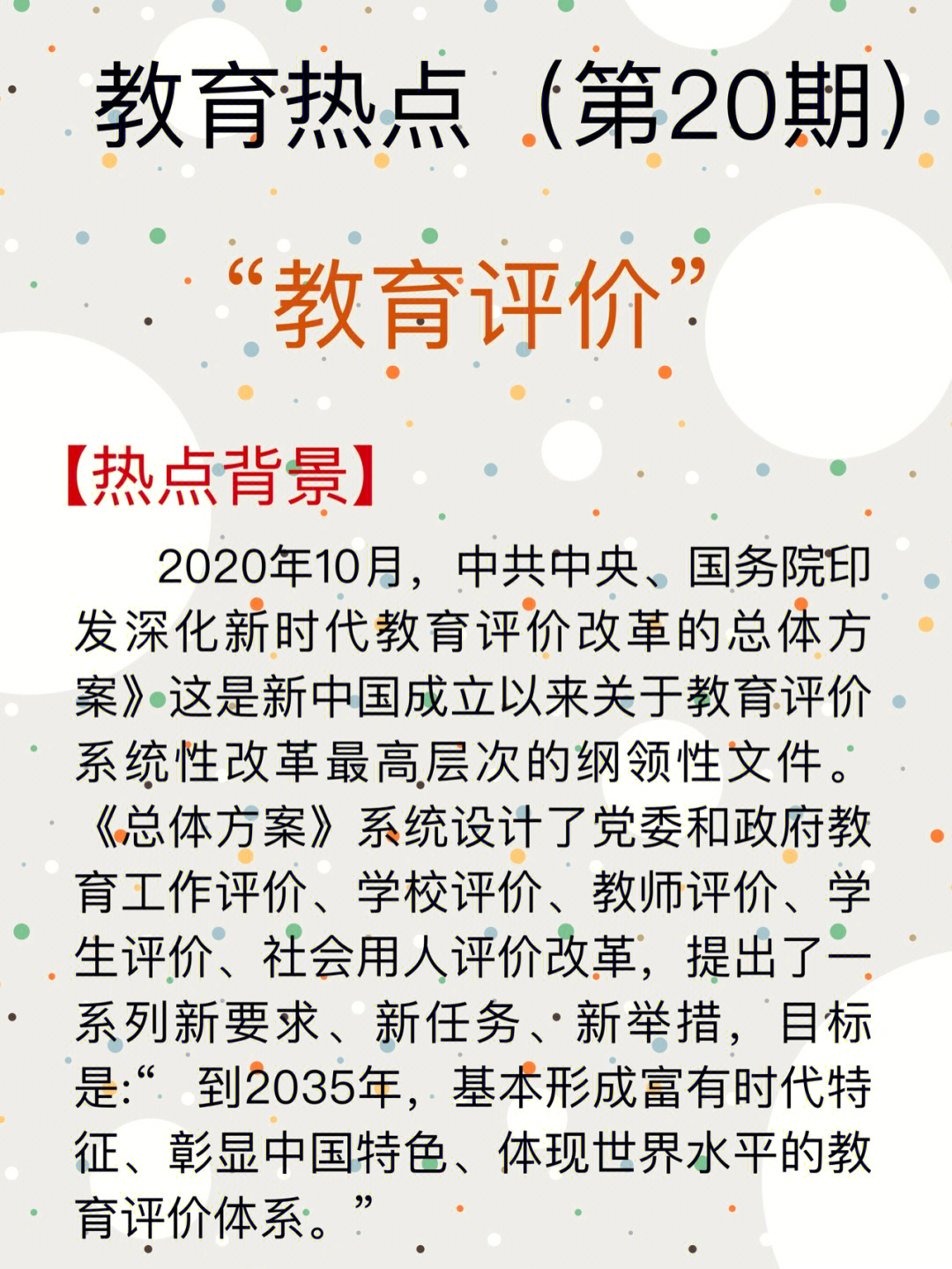 教育热点（第20期）

“教育评价”

【热点背景】

2020年10月，中共中央、国务院印发深化新时代教育评价改革的总体方案》这是新中国成立以来关于教育评价系统性改革最高层次的纲领性文件。《总体方案》系统设计了党委和政府教育工作评价、学校评价、教师评价、学生评价、社会用人评价改革，提出了一系列新要求、新任务、新举措，目标是:“ 到2035年，基本形成富有时代特征、彰显中国特色、体现世界水平的教育评价体系。”